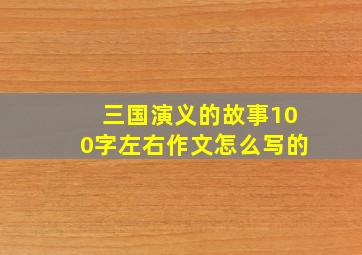 三国演义的故事100字左右作文怎么写的